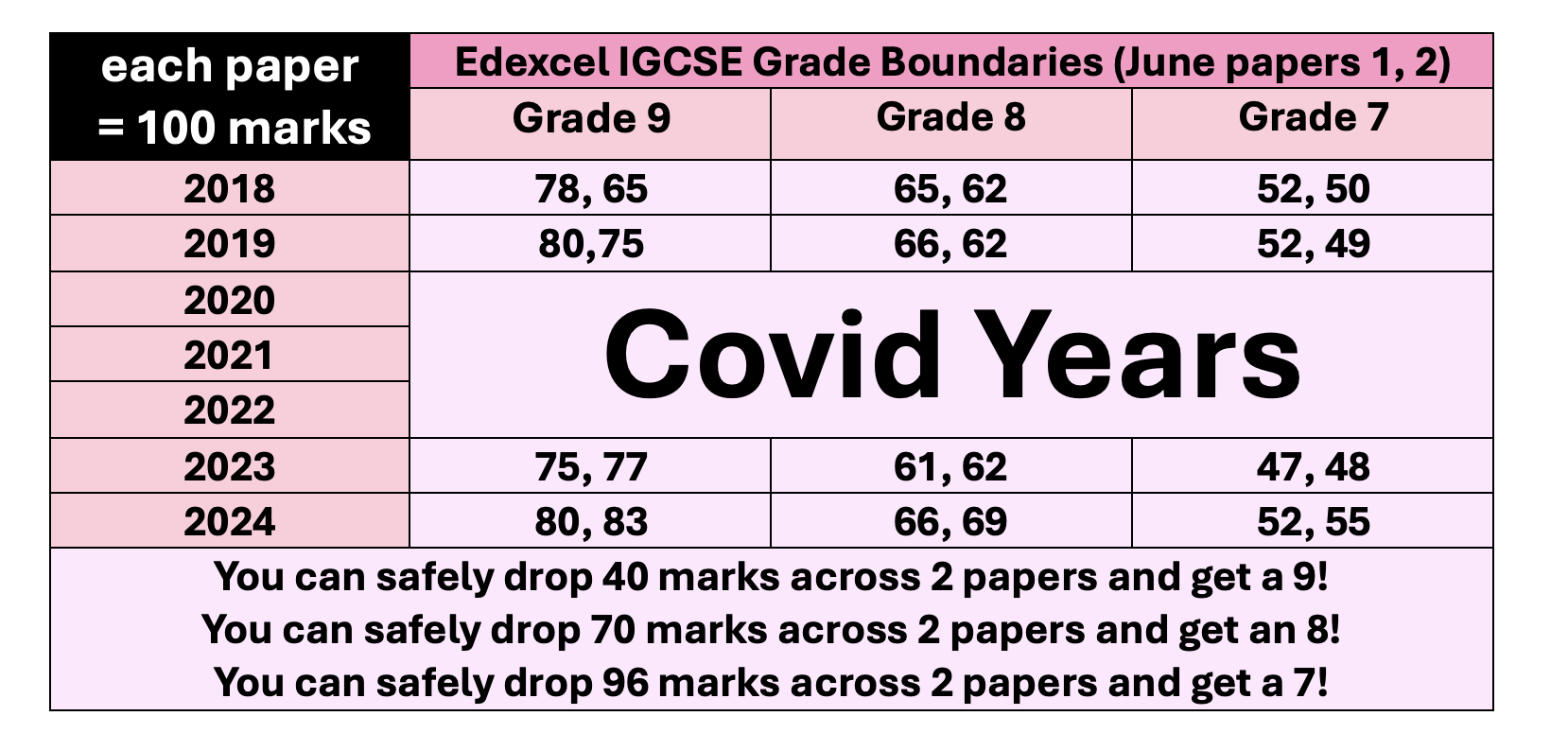 | each paper = 100 marks | Edexcel IGCSE Grade Boundaries (June papers 1, 2) | | |
|---|---|---|---|
| | Grade 9 | Grade 8 | Grade 7 |
| 2018 | 78, 65 | 65, 62 | 52, 50 |
| 2019 | 80,75 | 66, 62 | 52, 49 |
| 2020 | Covid Years | | |
| 2021 | | | |
| 2022 | | | |
| 2023 | 75, 77 | 61, 62 | 47, 48 |
| 2024 | 80, 83 | 66, 69 | 52, 55 |

You can safely drop 40 marks across 2 papers and get a 9!
You can safely drop 70 marks across 2 papers and get an 8!
You can safely drop 96 marks across 2 papers and get a 7!